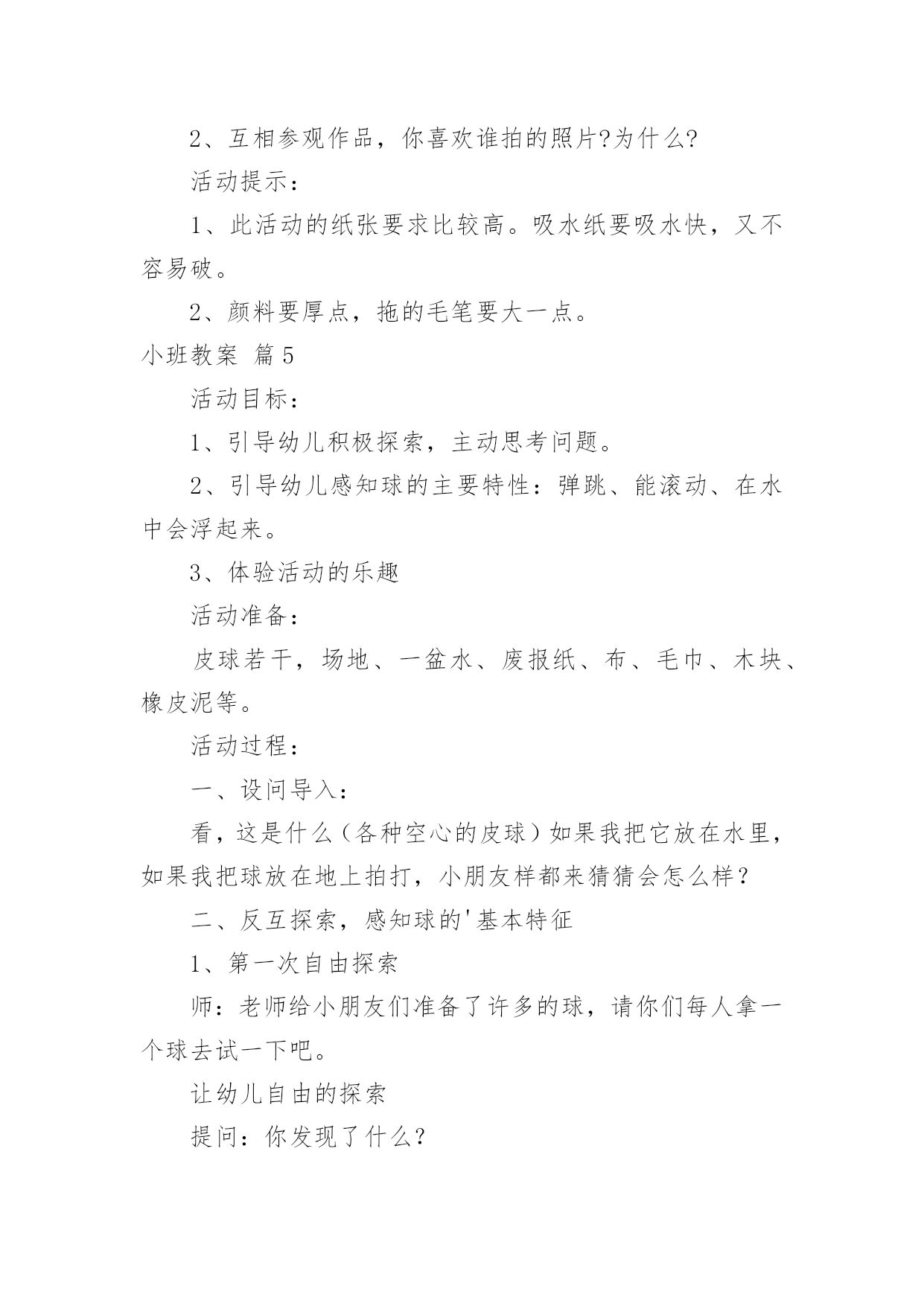 2、互相参观作品，你喜欢谁拍的照片?为什么?

活动提示：

1、此活动的纸张要求比较高。吸水纸要吸水快，又不容易破。

2、颜料要厚点，拖的毛笔要大一点。

小班教案 篇5

活动目标：

1、引导幼儿积极探索，主动思考问题。

2、引导幼儿感知球的主要特性：弹跳、能滚动、在水中会浮起来。

3、体验活动的乐趣

活动准备：

皮球若干，场地、一盆水、废报纸、布、毛巾、木块、橡皮泥等。

活动过程：

一、设问导入：

看，这是什么（各种空心的皮球）如果我把它放在水里，如果我把球放在地上拍打，小朋友样都来猜猜会怎么样？

二、反互探索，感知球的'基本特征

1、第一次自由探索

师：老师给小朋友们准备了许多的球，请你们每人拿一个球去试一下吧。

让幼儿自由的探索

提问：你发现了什么？